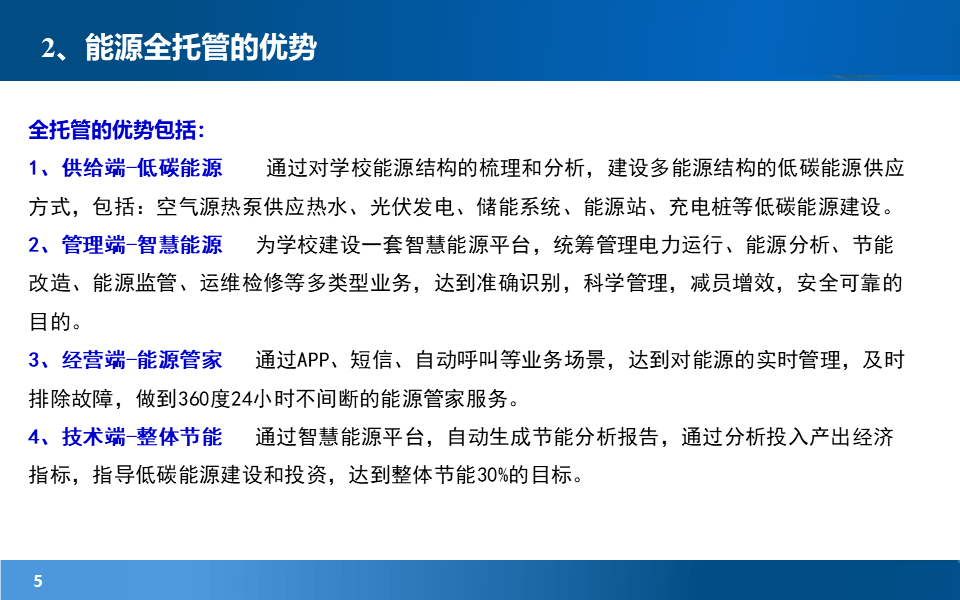 2、能源全托管的优势

全托管的优势包括：

1、供给端-低碳能源　通过对学校能源结构的梳理和分析，建设多能源结构的低碳能源供应方式，包括：空气源热泵供应热水、光伏发电、储能系统、能源站、充电桩等低碳能源建设。

2、管理端-智慧能源　为学校建设一套智慧能源平台，统筹管理电力运行、能源分析、节能改造、能源监管、运维检修等多类型业务，达到准确识别，科学管理，减员增效，安全可靠的目的。

3、经营端-能源管家　通过APP、短信、自动呼叫等业务场景，达到对能源的实时管理，及时排除故障，做到360度24小时不间断的能源管家服务。

4、技术端-整体节能　通过智慧能源平台，自动生成节能分析报告，通过分析投入产出经济指标，指导低碳能源建设和投资，达到整体节能30%的目标。

5